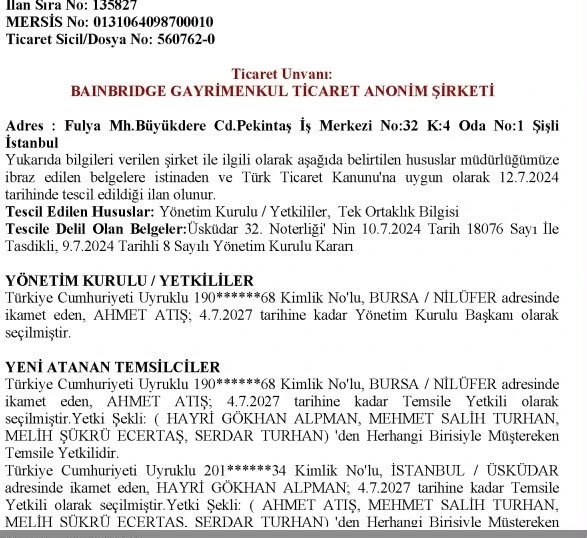 İlan Sıra No: 135827
MERSİS No: 0131064098700010
Ticaret Sicil/Dosya No: 560762-0

Ticaret Unvanı:
BAINBRIDGE GAYRİMENKUL TİCARET ANONİM ŞİRKETİ

Adres : Fulya Mh.Büyükdere Cd.Pekintaş İş Merkezi No:32 K:4 Oda No:1 Şişli İstanbul
Yukarıda bilgileri verilen şirket ile ilgili olarak aşağıda belirtilen hususlar müdürlüğümüze ibraz edilen belgelere istinaden ve Türk Ticaret Kanunu'na uygun olarak 12.7.2024 tarihinde tescil edildiği ilan olunur.
Tescil Edilen Hususlar: Yönetim Kurulu / Yetkililer, Tek Ortaklık Bilgisi
Tescile Delil Olan Belgeler:Üsküdar 32. Noterliği' Nin 10.7.2024 Tarih 18076 Sayı İle Tasdikli, 9.7.2024 Tarihli 8 Sayılı Yönetim Kurulu Kararı

YÖNETİM KURULU / YETKİLİLER
Türkiye Cumhuriyeti Uyruklu 190******68 Kimlik No'lu, BURSA / NİLÜFER adresinde ikamet eden, AHMET ATIŞ; 4.7.2027 tarihine kadar Yönetim Kurulu Başkanı olarak seçilmiştir.

YENİ ATANAN TEMSİLCİLER
Türkiye Cumhuriyeti Uyruklu 190******68 Kimlik No'lu, BURSA / NİLÜFER adresinde ikamet eden, AHMET ATIŞ; 4.7.2027 tarihine kadar Temsile Yetkili olarak seçilmiştir.Yetki Şekli: ( HAYRİ GÖKHAN ALPMAN, MEHMET SALİH TURHAN, MELİH ŞÜKRÜ ECERTAŞ, SERDAR TURHAN) 'den Herhangi Birisiyle Müştereken Temsile Yetkilidir.
Türkiye Cumhuriyeti Uyruklu 201******34 Kimlik No'lu, İSTANBUL / ÜSKÜDAR adresinde ikamet eden, HAYRİ GÖKHAN ALPMAN; 4.7.2027 tarihine kadar Temsile Yetkili olarak seçilmiştir.Yetki Şekli: ( AHMET ATIŞ, MEHMET SALİH TURHAN, MELİH ŞÜKRÜ ECERTAŞ, SERDAR TURHAN) 'den Herhangi Birisiyle Müştereken